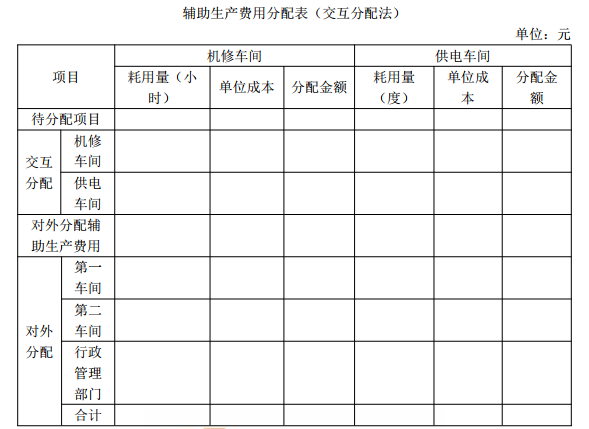 辅助生产费用分配表（交互分配法）

单位：元

| 项目 | | 机修车间 | | | 供电车间 | | |
|---|---|---|---|---|---|---|---|
| | | 耗用量（小时） | 单位成本 | 分配金额 | 耗用量（度） | 单位成本 | 分配金额 |
| 待分配项目 | | | | | | | |
| 交互分配 | 机修车间 | | | | | | |
| | 供电车间 | | | | | | |
| 对外分配辅助生产费用 | | | | | | | |
| 对外分配 | 第一车间 | | | | | | |
| | 第二车间 | | | | | | |
| | 行政管理部门 | | | | | | |
| | 合计 | | | | | | |